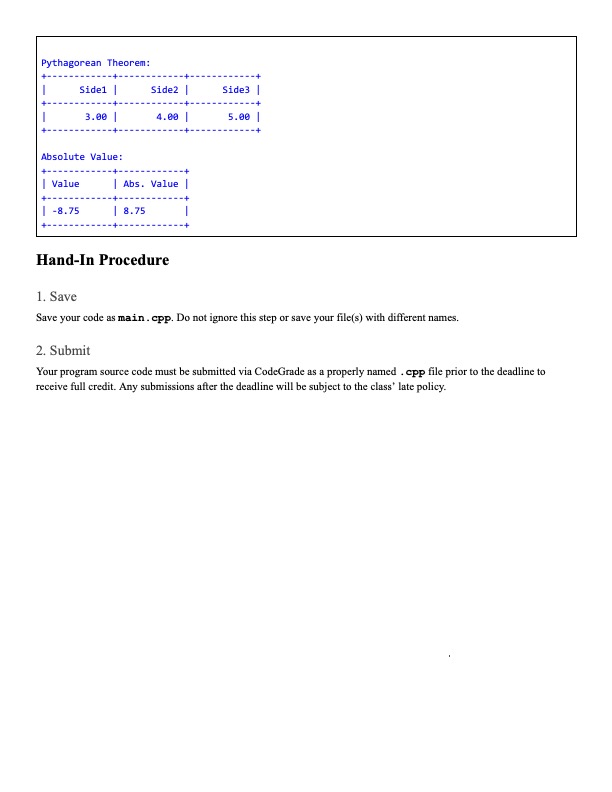 Pythagorean Theorem:
+------------+------------+------------+
|      Side1 |      Side2 |      Side3 |
+------------+------------+------------+
|       3.00 |       4.00 |       5.00 |
+------------+------------+------------+

Absolute Value:
+------------+------------+
| Value      | Abs. Value |
+------------+------------+
| -8.75      | 8.75       |
+------------+------------+

Hand-In Procedure

1. Save

Save your code as main.cpp. Do not ignore this step or save your file(s) with different names.

2. Submit

Your program source code must be submitted via CodeGrade as a properly named .cpp file prior to the deadline to receive full credit. Any submissions after the deadline will be subject to the class' late policy.